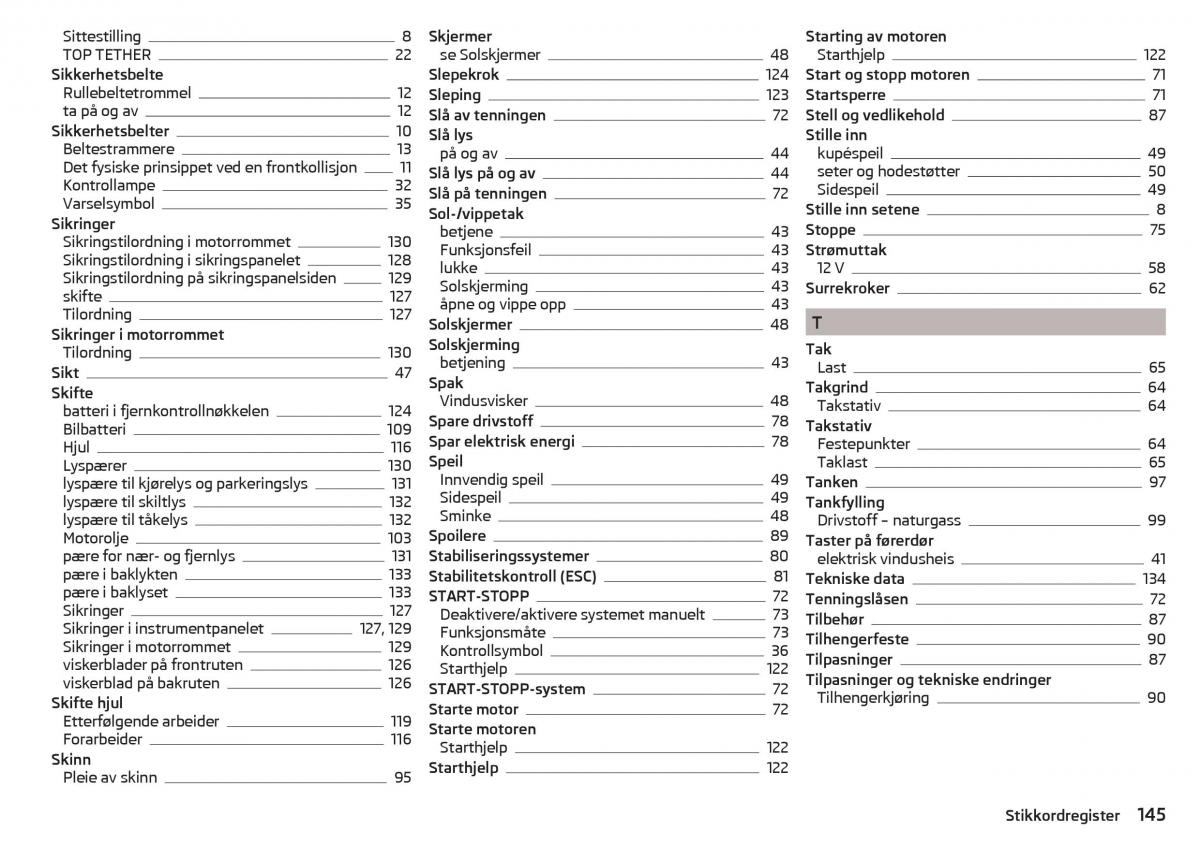 Sittestilling 8
TOP TETHER 22
Sikkerhetsbelte
Rullebeltetrommel 12
ta på og av 12
Sikkerhetsbelter 10
Beltestrammere 13
Det fysiske prinsippet ved en frontkollisjon 11
Kontrollampe 32
Varselsymbol 35
Sikringer
Sikringstilordning i motorrommet 130
Sikringstilordning i sikringspanelet 128
Sikringstilordning på sikringspanelsiden 129
skifte 127
Tilordning 127
Sikringer i motorrommet
Tilordning 130
Sikt 47
Skifte
batteri i fjernkontrollnøkkelen 124
Bilbatteri 109
Hjul 116
Lyspærer 130
lyspære til kjørelys og parkeringslys 131
lyspære til skiltlys 132
lyspære til tåkelys 132
Motorolje 103
pære for nær- og fjernlys 131
pære i baklykten 133
pære i baklyset 133
Sikringer 127
Sikringer i instrumentpanelet 127, 129
Sikringer i motorrommet 129
viskerblader på frontruten 126
viskerblad på bakruten 126
Skifte hjul
Etterfølgende arbeider 119
Forarbeider 116
Skinn
Pleie av skinn 95

Skjermer
se Solskjermer 48
Slepekrok 124
Sleping 123
Slå av tenningen 72
Slå lys
på og av 44
Slå lys på og av 44
Slå på tenningen 72
Sol-/vippetak
betjene 43
Funksjonsfeil 43
lukke 43
Solskjerming 43
åpne og vippe opp 43
Solskjermer 48
Solskjerming
betjening 43
Spak
Vindusvisker 48
Spare drivstoff 78
Spar elektrisk energi 78
Speil
Innvendig speil 49
Sidespeil 49
Sminke 48
Spoilere 89
Stabiliseringssystemer 80
Stabilitetskontroll (ESC) 81
START-STOPP 72
Deaktivere/aktivere systemet manuelt 73
Funksjonsmåte 73
Kontrollsymbol 36
Starthjelp 122
START-STOPP-system 72
Starte motor 72
Starte motoren
Starthjelp 122
Starthjelp 122

Starting av motoren
Starthjelp 122
Start og stopp motoren 71
Startsperre 71
Stell og vedlikehold 87
Stille inn
kupéspeil 49
seter og hodestøtter 50
Sidespeil 49
Stille inn setene 8
Stoppe 75
Strømuttak
12 V 58
Surrekroker 62

T

Tak
Last 65
Takgrind 64
Takstativ 64
Takstativ
Festepunkter 64
Taklast 65
Tanken 97
Tankfylling
Drivstoff – naturgass 99
Taster på førerdør
elektrisk vindusheis 41
Tekniske data 134
Tenningslåsen 72
Tilbehør 87
Tilhengerfeste 90
Tilpasninger 87
Tilpasninger og tekniske endringer
Tilhengerkjøring 90

Stikkordregister 145